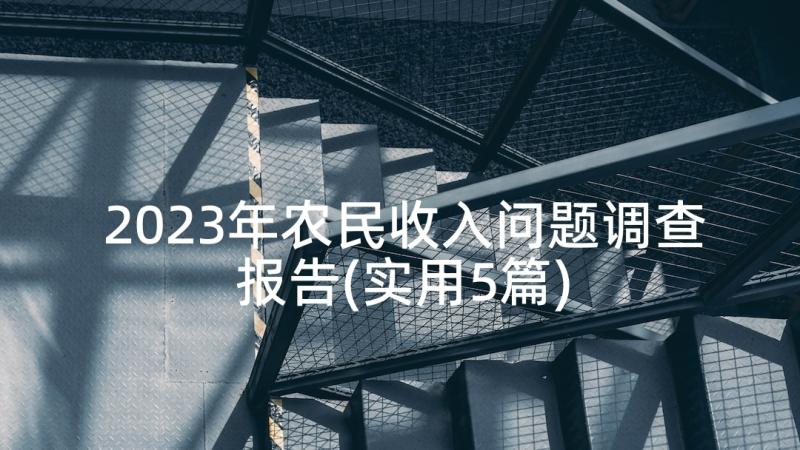 2023年农民收入问题调查报告(实用5篇)